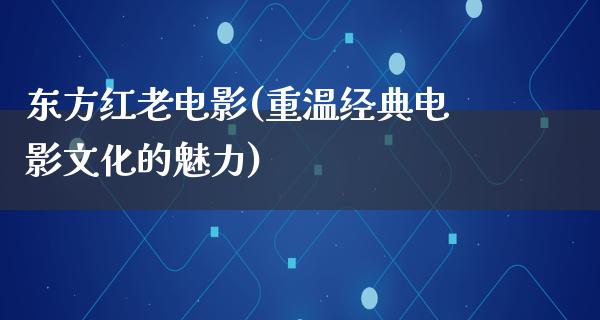 东方红老电影(重温经典电影文化的魅力)